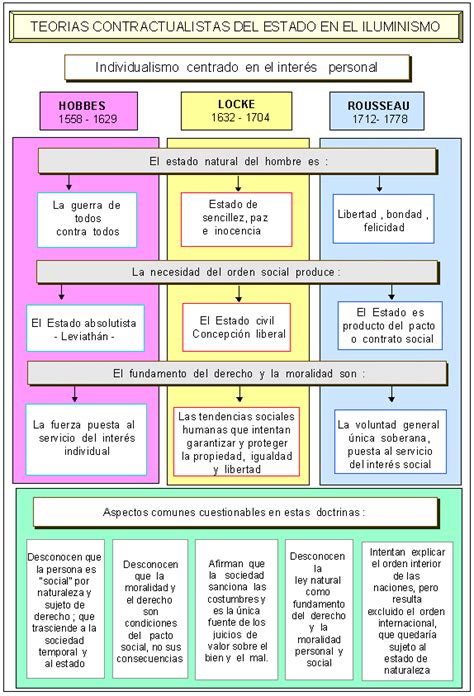 TEORIAS CONTRACTUALISTAS DEL ESTADO EN EL ILUMINISMO

Individualismo centrado en el interés personal

HOBBES
1558 - 1629

LOCKE
1632 - 1704

ROUSSEAU
1712- 1778

El estado natural del hombre es :

La guerra de todos contra todos

Estado de sencillez, paz e inocencia

Libertad , bondad , felicidad

La necesidad del orden social produce :

El Estado absolutista - Leviathán -

El Estado civil Concepción liberal

El Estado es producto del pacto o contrato social

El fundamento del derecho y la moralidad son :

La fuerza puesta al servicio del interés individual

Las tendencias sociales humanas que intentan garantizar y proteger la propiedad, igualdad y libertad

La voluntad general única soberana, puesta al servicio del interés social

Aspectos comunes cuestionables en estas doctrinas :

Desconocen que la persona es "social" por naturaleza y sujeto de derecho ; que trasciende a la sociedad temporal y al estado

Desconocen que la moralidad y el derecho son condiciones del pacto social, no sus consecuencias

Afirman que la sociedad sanciona las costumbres y es la única fuente de los juicios de valor sobre el bien y el mal.

Desconocen la ley natural como fundamento del derecho y la moralidad personal y social

Intentan explicar el orden interior de las naciones, pero resulta excluido el orden internacional, que quedaría sujeto al estado de naturaleza